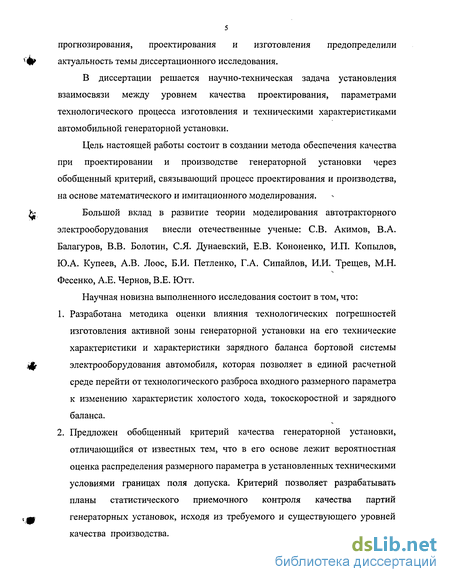 5

прогнозирования, проектирования и изготовления предопределили актуальность темы диссертационного исследования.

В диссертации решается научно-техническая задача установления взаимосвязи между уровнем качества проектирования, параметрами технологического процесса изготовления и техническими характеристиками автомобильной генераторной установки.

Цель настоящей работы состоит в создании метода обеспечения качества при проектировании и производстве генераторной установки через обобщенный критерий, связывающий процесс проектирования и производства, на основе математического и имитационного моделирования.

Большой вклад в развитие теории моделирования автотракторного электрооборудования внесли отечественные ученые: С.В. Акимов, В.А. Балагуров, В.В. Болотин, С.Я. Дунаевский, Е.В. Кононенко, И.П. Копылов, Ю.А. Купеев, А.В. Лоос, Б.И. Петленко, Г.А. Сипайлов, И.И. Трещев, М.Н. Фесенко, А.Е. Чернов, В.Е. Ютт.

Научная новизна выполненного исследования состоит в том, что:

1. Разработана методика оценки влияния технологических погрешностей изготовления активной зоны генераторной установки на его технические характеристики и характеристики зарядного баланса бортовой системы электрооборудования автомобиля, которая позволяет в единой расчетной среде перейти от технологического разброса входного размерного параметра к изменению характеристик холостого хода, токоскоростной и зарядного баланса.

2. Предложен обобщенный критерий качества генераторной установки, отличающийся от известных тем, что в его основе лежит вероятностная оценка распределения размерного параметра в установленных техническими условиями границах поля допуска. Критерий позволяет разрабатывать планы статистического приемочного контроля качества партий генераторных установок, исходя из требуемого и существующего уровней качества производства.

dsLib.net
библиотека диссертаций